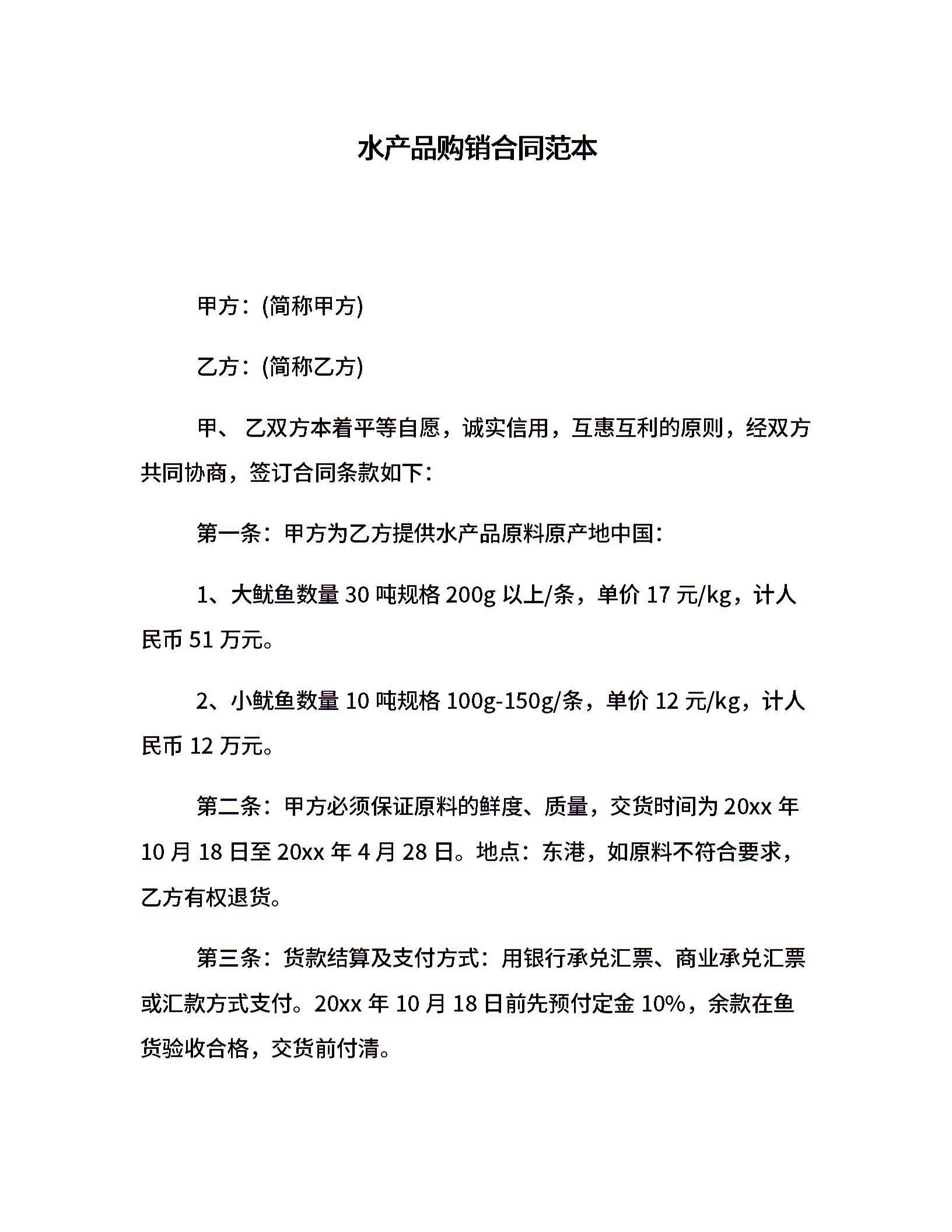 水产品购销合同范本

甲方：(简称甲方)

乙方：(简称乙方)

甲、 乙双方本着平等自愿，诚实信用，互惠互利的原则，经双方共同协商，签订合同条款如下：

第一条：甲方为乙方提供水产品原料原产地中国：

1、大鱿鱼数量 30 吨规格 200g 以上/条，单价 17 元/kg，计人民币 51 万元。

2、小鱿鱼数量 10 吨规格 100g-150g/条，单价 12 元/kg，计人民币 12 万元。

第二条：甲方必须保证原料的鲜度、质量，交货时间为 20xx 年 10 月 18 日至 20xx 年 4 月 28 日。地点：东港，如原料不符合要求，乙方有权退货。

第三条：货款结算及支付方式：用银行承兑汇票、商业承兑汇票或汇款方式支付。20xx 年 10 月 18 日前先预付定金 10%，余款在鱼货验收合格，交货前付清。